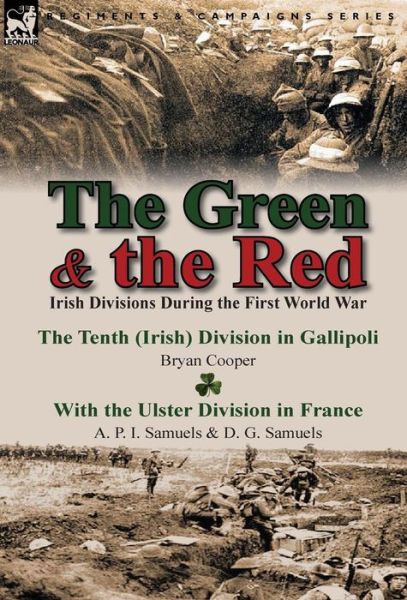 LEONAUR

REGIMENTS & CAMPAIGNS SERIES

The Green & the Red

Irish Divisions During the First World War

The Tenth (Irish) Division in Gallipoli

Bryan Cooper

With the Ulster Division in France

A. P. I. Samuels & D. G. Samuels